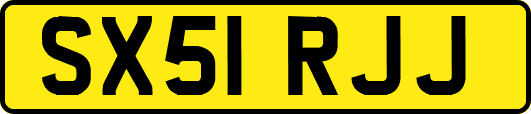 SX51 RJJ